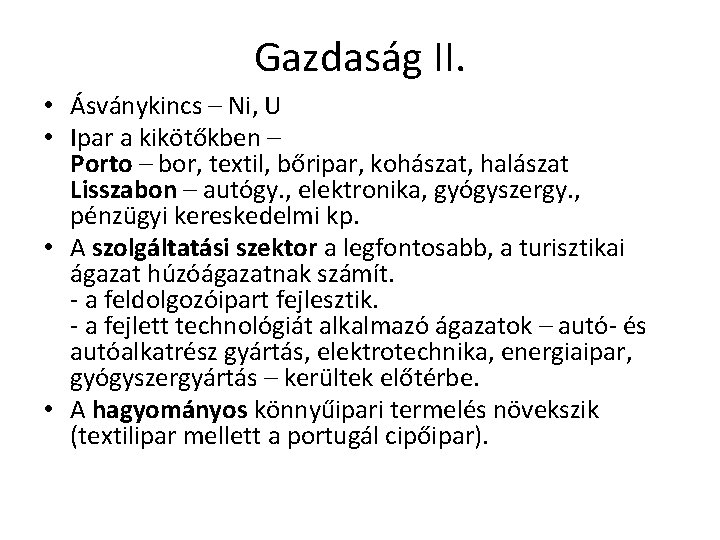 Gazdaság II.

• Ásványkincs – Ni, U
• Ipar a kikötőkben –
Porto – bor, textil, bőripar, kohászat, halászat
Lisszabon – autógy., elektronika, gyógyszergy., pénzügyi kereskedelmi kp.
• A szolgáltatási szektor a legfontosabb, a turisztikai ágazat húzóágazatnak számít.
- a feldolgozóipart fejlesztik.
- a fejlett technológiát alkalmazó ágazatok – autó- és autóalkatrész gyártás, elektrotechnika, energiaipar, gyógyszergyártás – kerültek előtérbe.
• A hagyományos könnyűipari termelés növekszik (textilipar mellett a portugál cipőipar).